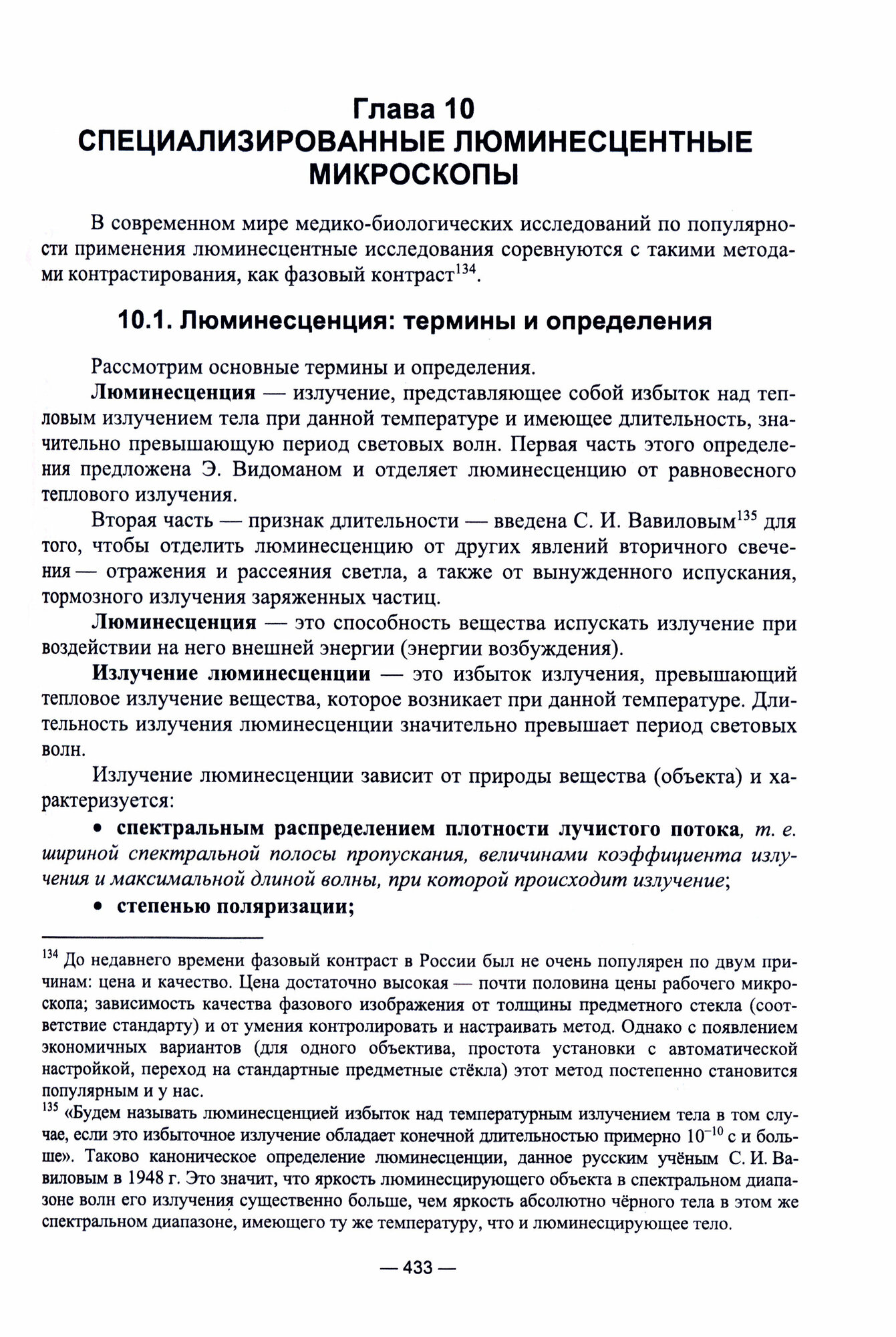 Глава 10
СПЕЦИАЛИЗИРОВАННЫЕ ЛЮМИНЕСЦЕНТНЫЕ МИКРОСКОПЫ

В современном мире медико-биологических исследований по популярности применения люминесцентные исследования соревнуются с такими методами контрастирования, как фазовый контраст$^{134}$.

10.1. Люминесценция: термины и определения

Рассмотрим основные термины и определения.

Люминесценция — излучение, представляющее собой избыток над тепловым излучением тела при данной температуре и имеющее длительность, значительно превышающую период световых волн. Первая часть этого определения предложена Э. Видоманом и отделяет люминесценцию от равновесного теплового излучения.

Вторая часть — признак длительности — введена С. И. Вавиловым$^{135}$ для того, чтобы отделить люминесценцию от других явлений вторичного свечения — отражения и рассеяния светла, а также от вынужденного испускания, тормозного излучения заряженных частиц.

Люминесценция — это способность вещества испускать излучение при воздействии на него внешней энергии (энергии возбуждения).

Излучение люминесценции — это избыток излучения, превышающий тепловое излучение вещества, которое возникает при данной температуре. Длительность излучения люминесценции значительно превышает период световых волн.

Излучение люминесценции зависит от природы вещества (объекта) и характеризуется:

• спектральным распределением плотности лучистого потока, т. е. шириной спектральной полосы пропускания, величинами коэффициента излучения и максимальной длиной волны, при которой происходит излучение;

• степенью поляризации;

$^{134}$ До недавнего времени фазовый контраст в России был не очень популярен по двум причинам: цена и качество. Цена достаточно высокая — почти половина цены рабочего микроскопа; зависимость качества фазового изображения от толщины предметного стекла (соответствие стандарту) и от умения контролировать и настраивать метод. Однако с появлением экономичных вариантов (для одного объектива, простота установки с автоматической настройкой, переход на стандартные предметные стёкла) этот метод постепенно становится популярным и у нас.

$^{135}$ «Будем называть люминесценцией избыток над температурным излучением тела в том случае, если это избыточное излучение обладает конечной длительностью примерно $10^{-10}$ с и больше». Таково каноническое определение люминесценции, данное русским учёным С. И. Вавиловым в 1948 г. Это значит, что яркость люминесцирующего объекта в спектральном диапазоне волн его излучения существенно больше, чем яркость абсолютно чёрного тела в этом же спектральном диапазоне, имеющего ту же температуру, что и люминесцирующее тело.

— 433 —